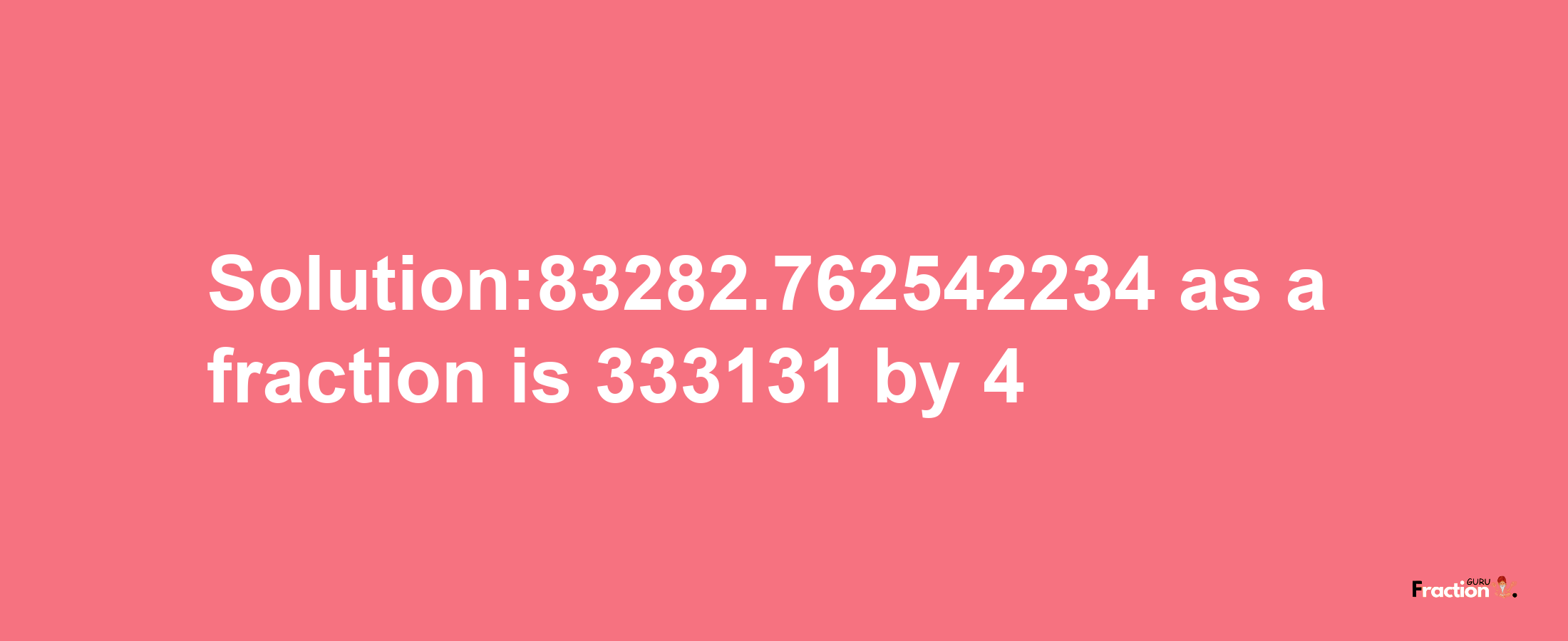 Solution:83282.762542234 as a fraction is 333131 by 4

Fraction GURU